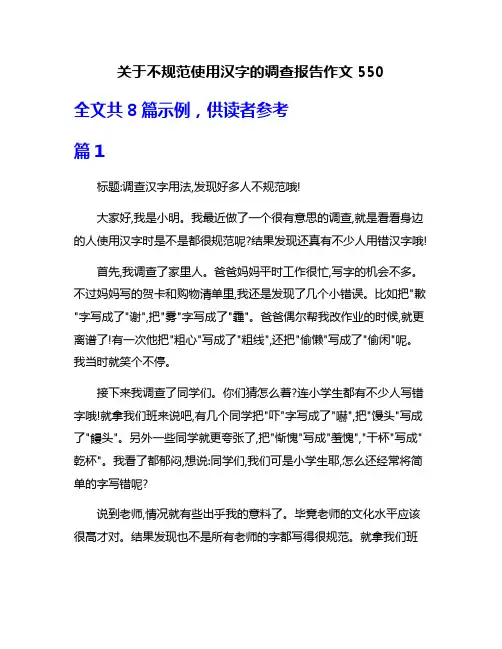 关于不规范使用汉字的调查报告作文 550

全文共 8 篇示例，供读者参考

篇 1

标题:调查汉字用法,发现好多人不规范哦!

大家好,我是小明。我最近做了一个很有意思的调查,就是看看身边的人使用汉字时是不是都很规范呢?结果发现还真有不少人用错汉字哦!

首先,我调查了家里人。爸爸妈妈平时工作很忙,写字的机会不多。不过妈妈写的贺卡和购物清单里,我还是发现了几个小错误。比如把"歉"字写成了"谢",把"雾"字写成了"霾"。爸爸偶尔帮我改作业的时候,就更离谱了!有一次他把"粗心"写成了"粗线",还把"偷懒"写成了"偷闲"呢。我当时就笑个不停。

接下来我调查了同学们。你们猜怎么着?连小学生都有不少人写错字哦!就拿我们班来说吧,有几个同学把"吓"字写成了"嚇",把"馒头"写成了"饅头"。另外一些同学就更夸张了,把"惭愧"写成"羞愧","干杯"写成"乾杯"。我看了都郁闷,想说:同学们,我们可是小学生耶,怎么还经常将简单的字写错呢?

说到老师,情况就有些出乎我的意料了。毕竟老师的文化水平应该很高才对。结果发现也不是所有老师的字都写得很规范。就拿我们班